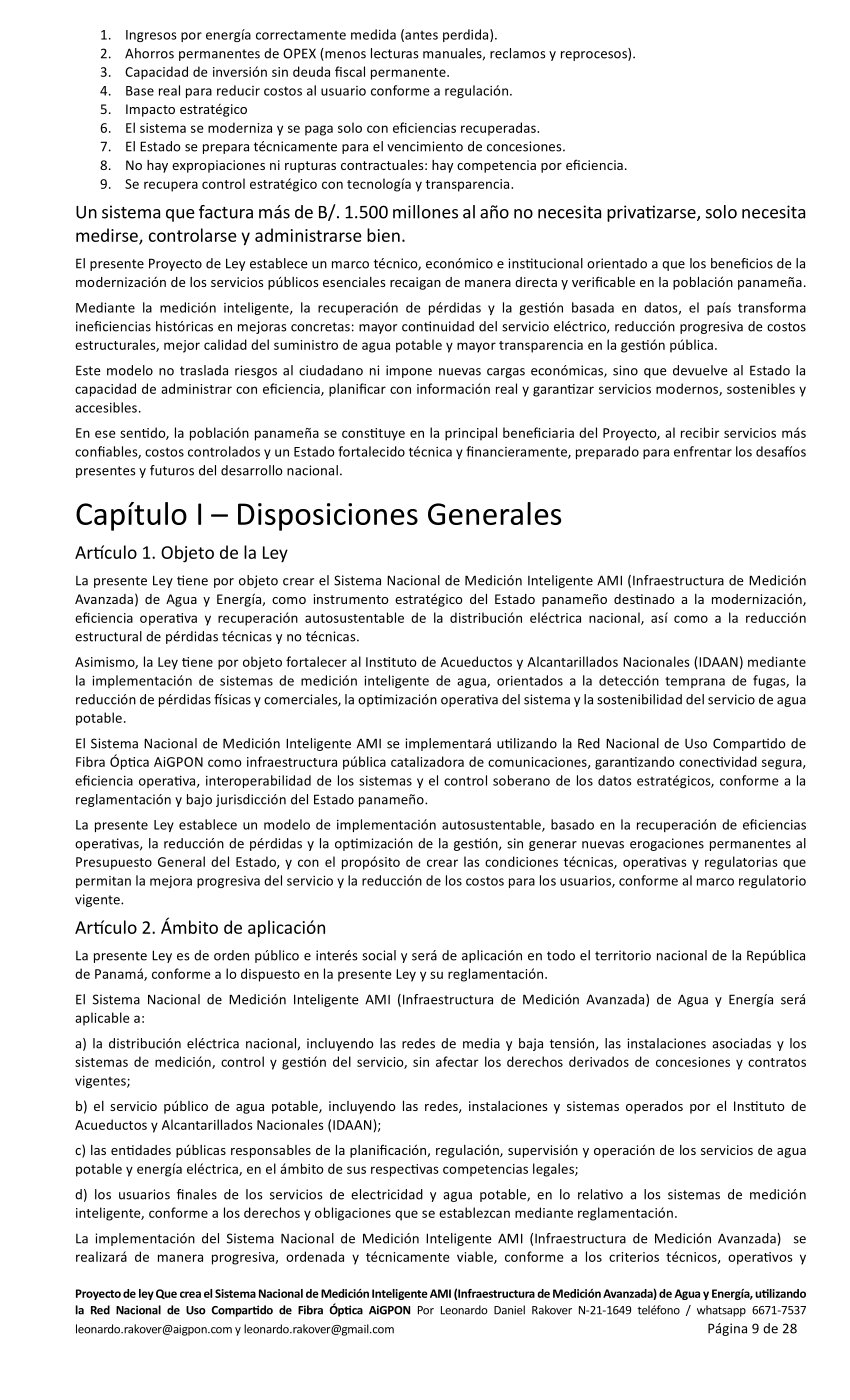 1. Ingresos por energía correctamente medida (antes perdida).
2. Ahorros permanentes de OPEX (menos lecturas manuales, reclamos y reprocesos).
3. Capacidad de inversión sin deuda fiscal permanente.
4. Base real para reducir costos al usuario conforme a regulación.
5. Impacto estratégico
6. El sistema se moderniza y se paga solo con eficiencias recuperadas.
7. El Estado se prepara técnicamente para el vencimiento de concesiones.
8. No hay expropiaciones ni rupturas contractuales: hay competencia por eficiencia.
9. Se recupera control estratégico con tecnología y transparencia.

Un sistema que factura más de B/. 1.500 millones al año no necesita privatizarse, solo necesita medirse, controlarse y administrarse bien.

El presente Proyecto de Ley establece un marco técnico, económico e institucional orientado a que los beneficios de la modernización de los servicios públicos esenciales recaigan de manera directa y verificable en la población panameña.

Mediante la medición inteligente, la recuperación de pérdidas y la gestión basada en datos, el país transforma ineficiencias históricas en mejoras concretas: mayor continuidad del servicio eléctrico, reducción progresiva de costos estructurales, mejor calidad del suministro de agua potable y mayor transparencia en la gestión pública.

Este modelo no traslada riesgos al ciudadano ni impone nuevas cargas económicas, sino que devuelve al Estado la capacidad de administrar con eficiencia, planificar con información real y garantizar servicios modernos, sostenibles y accesibles.

En ese sentido, la población panameña se constituye en la principal beneficiaria del Proyecto, al recibir servicios más confiables, costos controlados y un Estado fortalecido técnica y financieramente, preparado para enfrentar los desafíos presentes y futuros del desarrollo nacional.

Capítulo I – Disposiciones Generales

Artículo 1. Objeto de la Ley

La presente Ley tiene por objeto crear el Sistema Nacional de Medición Inteligente AMI (Infraestructura de Medición Avanzada) de Agua y Energía, como instrumento estratégico del Estado panameño destinado a la modernización, eficiencia operativa y recuperación autosustentable de la distribución eléctrica nacional, así como a la reducción estructural de pérdidas técnicas y no técnicas.

Asimismo, la Ley tiene por objeto fortalecer al Instituto de Acueductos y Alcantarillados Nacionales (IDAAN) mediante la implementación de sistemas de medición inteligente de agua, orientados a la detección temprana de fugas, la reducción de pérdidas físicas y comerciales, la optimización operativa del sistema y la sostenibilidad del servicio de agua potable.

El Sistema Nacional de Medición Inteligente AMI se implementará utilizando la Red Nacional de Uso Compartido de Fibra Óptica AiGPON como infraestructura pública catalizadora de comunicaciones, garantizando conectividad segura, eficiencia operativa, interoperabilidad de los sistemas y el control soberano de los datos estratégicos, conforme a la reglamentación y bajo jurisdicción del Estado panameño.

La presente Ley establece un modelo de implementación autosustentable, basado en la recuperación de eficiencias operativas, la reducción de pérdidas y la optimización de la gestión, sin generar nuevas erogaciones permanentes al Presupuesto General del Estado, y con el propósito de crear las condiciones técnicas, operativas y regulatorias que permitan la mejora progresiva del servicio y la reducción de los costos para los usuarios, conforme al marco regulatorio vigente.

Artículo 2. Ámbito de aplicación

La presente Ley es de orden público e interés social y será de aplicación en todo el territorio nacional de la República de Panamá, conforme a lo dispuesto en la presente Ley y su reglamentación.

El Sistema Nacional de Medición Inteligente AMI (Infraestructura de Medición Avanzada) de Agua y Energía será aplicable a:

a) la distribución eléctrica nacional, incluyendo las redes de media y baja tensión, las instalaciones asociadas y los sistemas de medición, control y gestión del servicio, sin afectar los derechos derivados de concesiones y contratos vigentes;

b) el servicio público de agua potable, incluyendo las redes, instalaciones y sistemas operados por el Instituto de Acueductos y Alcantarillados Nacionales (IDAAN);

c) las entidades públicas responsables de la planificación, regulación, supervisión y operación de los servicios de agua potable y energía eléctrica, en el ámbito de sus respectivas competencias legales;

d) los usuarios finales de los servicios de electricidad y agua potable, en lo relativo a los sistemas de medición inteligente, conforme a los derechos y obligaciones que se establezcan mediante reglamentación.

La implementación del Sistema Nacional de Medición Inteligente AMI (Infraestructura de Medición Avanzada) se realizará de manera progresiva, ordenada y técnicamente viable, conforme a los criterios técnicos, operativos y

Proyecto de ley Que crea el Sistema Nacional de Medición Inteligente AMI (Infraestructura de Medición Avanzada) de Agua y Energía, utilizando la Red Nacional de Uso Compartido de Fibra Óptica AiGPON Por Leonardo Daniel Rakover N-21-1649 teléfono / whatsapp 6671-7537 leonardo.rakover@aigpon.com y leonardo.rakover@gmail.com Página 9 de 28